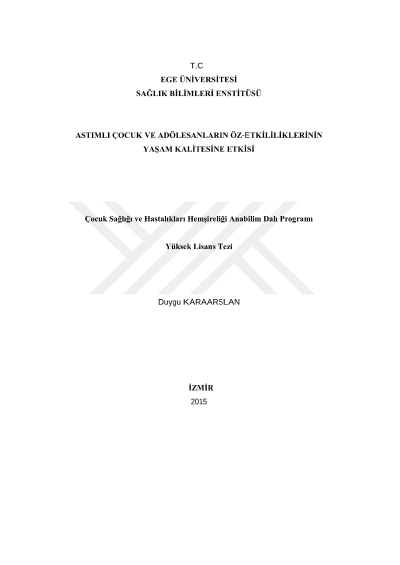 T.C
EGE ÜNİVERSİTESİ
SAĞLIK BİLİMLERİ ENSTİTÜSÜ

ASTIMLI ÇOCUK VE ADÖLESANLARIN ÖZ-ETKİLİLİKLERİNİN YAŞAM KALİTESİNE ETKİSİ

Çocuk Sağlığı ve Hastalıkları Hemşireliği Anabilim Dalı Programı

Yüksek Lisans Tezi

Duygu KARAARSLAN

İZMİR
2015